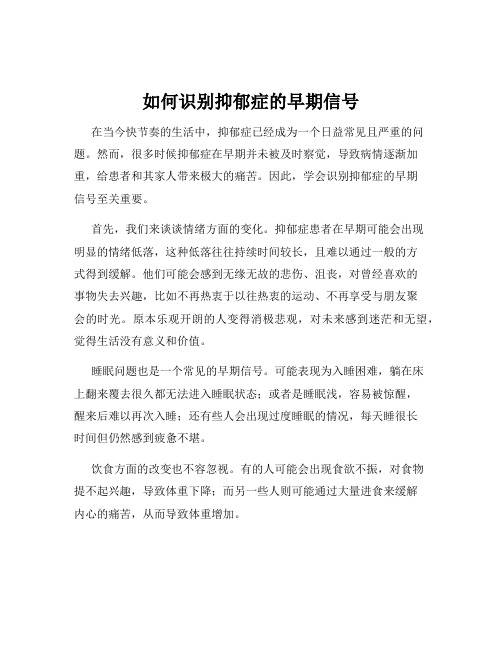 如何识别抑郁症的早期信号

在当今快节奏的生活中，抑郁症已经成为一个日益常见且严重的问题。然而，很多时候抑郁症在早期并未被及时察觉，导致病情逐渐加重，给患者和其家人带来极大的痛苦。因此，学会识别抑郁症的早期信号至关重要。

首先，我们来谈谈情绪方面的变化。抑郁症患者在早期可能会出现明显的情绪低落，这种低落往往持续时间较长，且难以通过一般的方式得到缓解。他们可能会感到无缘无故的悲伤、沮丧，对曾经喜欢的事物失去兴趣，比如不再热衷于以往热衷的运动、不再享受与朋友聚会的时光。原本乐观开朗的人变得消极悲观，对未来感到迷茫和无望，觉得生活没有意义和价值。

睡眠问题也是一个常见的早期信号。可能表现为入睡困难，躺在床上翻来覆去很久都无法进入睡眠状态；或者是睡眠浅，容易被惊醒，醒来后难以再次入睡；还有些人会出现过度睡眠的情况，每天睡很长时间但仍然感到疲惫不堪。

饮食方面的改变也不容忽视。有的人可能会出现食欲不振，对食物提不起兴趣，导致体重下降；而另一些人则可能通过大量进食来缓解内心的痛苦，从而导致体重增加。